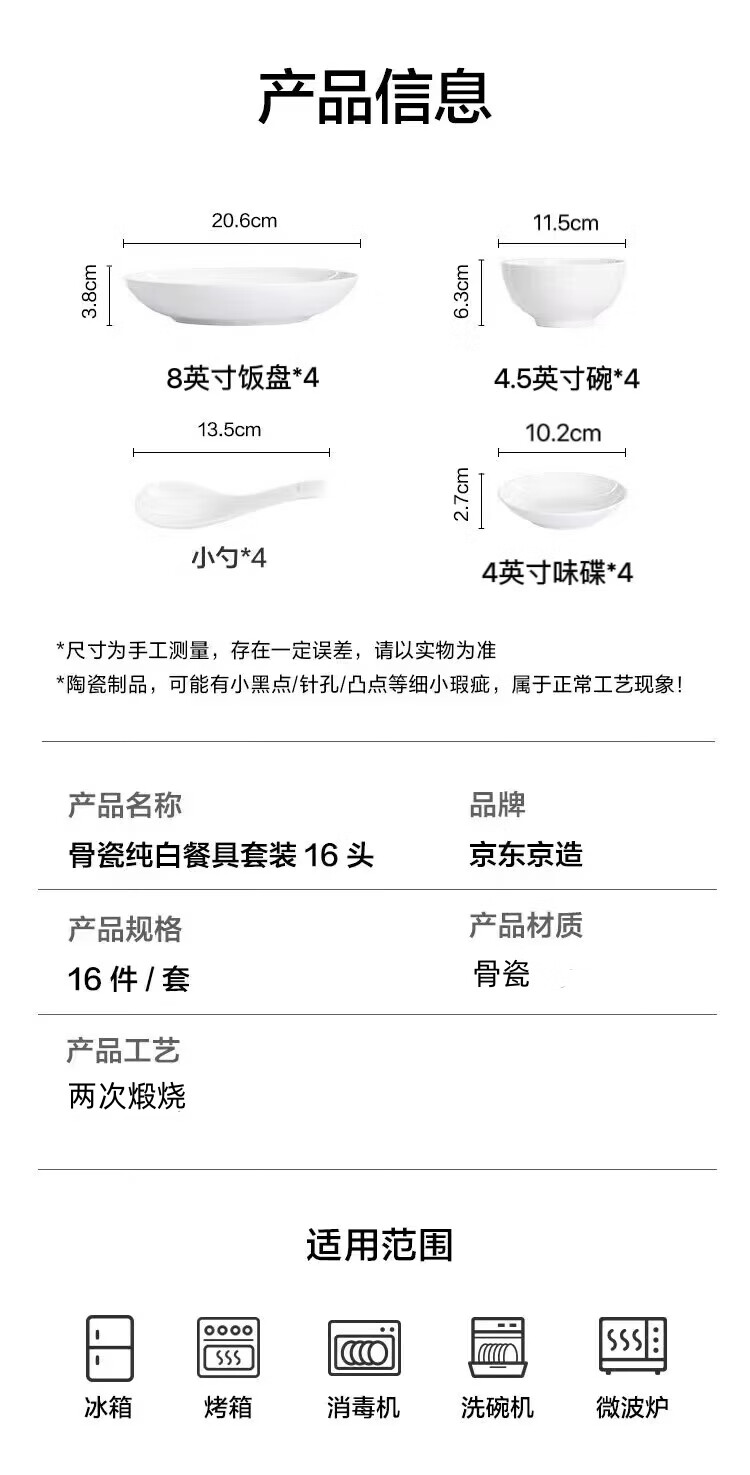 产品信息

20.6cm
3.8cm
8英寸饭盘*4

11.5cm
6.3cm
4.5英寸碗*4

13.5cm
小勺*4

10.2cm
2.7cm
4英寸味碟*4

*尺寸为手工测量，存在一定误差，请以实物为准
*陶瓷制品，可能有小黑点/针孔/凸点等细小瑕疵，属于正常工艺现象！

产品名称
骨瓷纯白餐具套装 16 头

品牌
京东京造

产品规格
16 件 / 套

产品材质
骨瓷

产品工艺
两次煅烧

适用范围

冰箱
烤箱
消毒机
洗碗机
微波炉